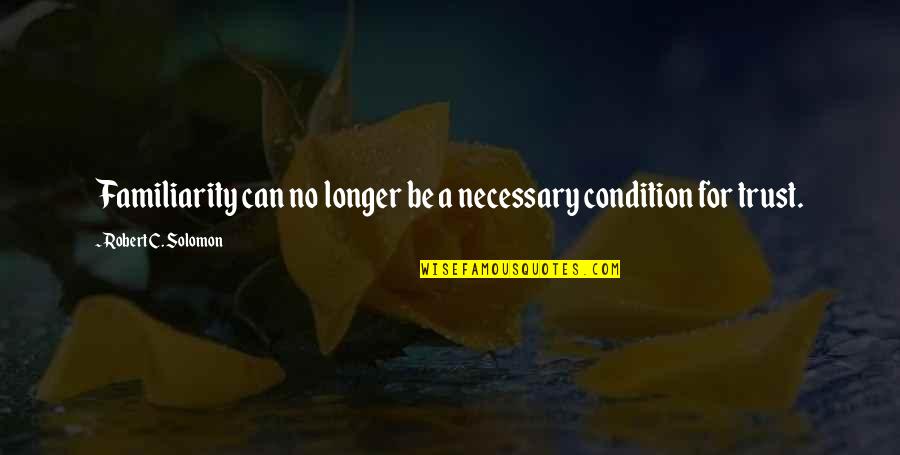 Familiarity can no longer be a necessary condition for trust.

~ Robert C. Solomon

WISEFAMOUSQUOTES.COM